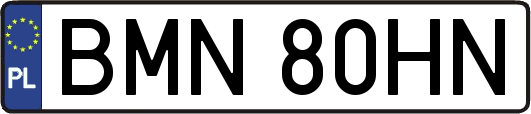 PL
BMN 80HN